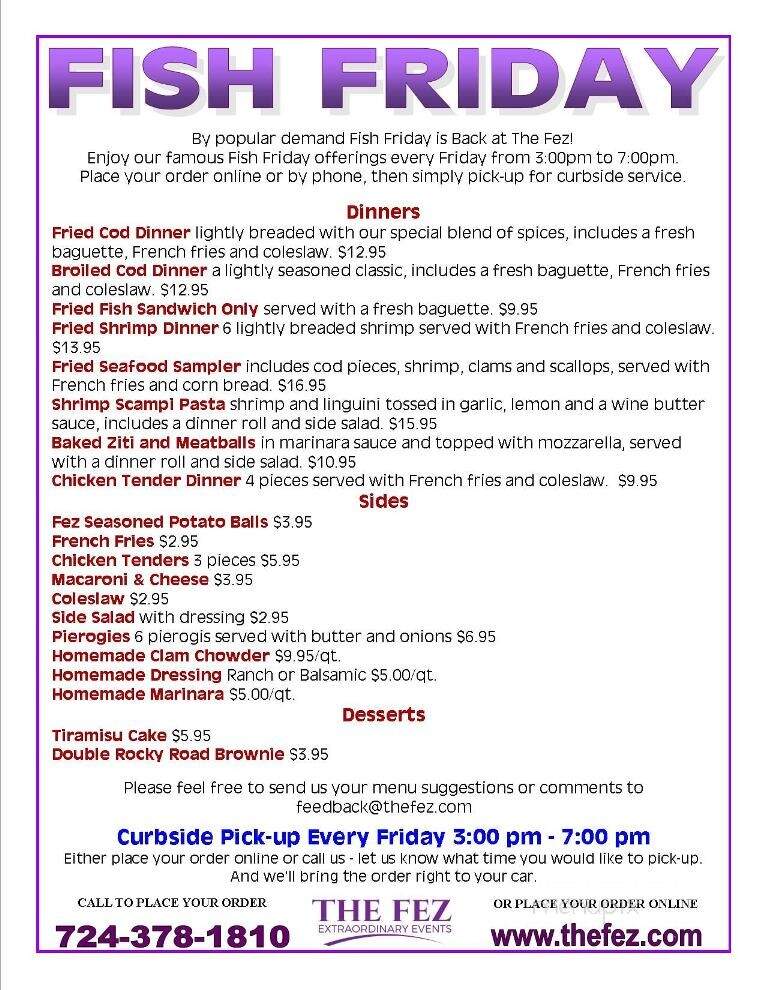 FISH FRIDAY

By popular demand Fish Friday is Back at The Fez!
Enjoy our famous Fish Friday offerings every Friday from 3:00pm to 7:00pm.
Place your order online or by phone, then simply pick-up for curbside service.

Dinners

Fried Cod Dinner lightly breaded with our special blend of spices, includes a fresh baguette, French fries and coleslaw. $12.95
Broiled Cod Dinner a lightly seasoned classic, includes a fresh baguette, French fries and coleslaw. $12.95
Fried Fish Sandwich Only served with a fresh baguette. $9.95
Fried Shrimp Dinner 6 lightly breaded shrimp served with French fries and coleslaw. $13.95
Fried Seafood Sampler includes cod pieces, shrimp, clams and scallops, served with French fries and corn bread. $16.95
Shrimp Scampi Pasta shrimp and linguini tossed in garlic, lemon and a wine butter sauce, includes a dinner roll and side salad. $15.95
Baked Ziti and Meatballs in marinara sauce and topped with mozzarella, served with a dinner roll and side salad. $10.95
Chicken Tender Dinner 4 pieces served with French fries and coleslaw. $9.95

Sides

Fez Seasoned Potato Balls $3.95
French Fries $2.95
Chicken Tenders 3 pieces $5.95
Macaroni & Cheese $3.95
Coleslaw $2.95
Side Salad with dressing $2.95
Pierogies 6 pierogis served with butter and onions $6.95
Homemade Clam Chowder $9.95/qt.
Homemade Dressing Ranch or Balsamic $5.00/qt.
Homemade Marinara $5.00/qt.

Desserts

Tiramisu Cake $5.95
Double Rocky Road Brownie $3.95

Please feel free to send us your menu suggestions or comments to feedback@thefez.com

Curbside Pick-up Every Friday 3:00 pm - 7:00 pm
Either place your order online or call us - let us know what time you would like to pick-up. And we'll bring the order right to your car.

CALL TO PLACE YOUR ORDER
724-378-1810

THE FEZ
EXTRAORDINARY EVENTS

OR PLACE YOUR ORDER ONLINE
www.thefez.com